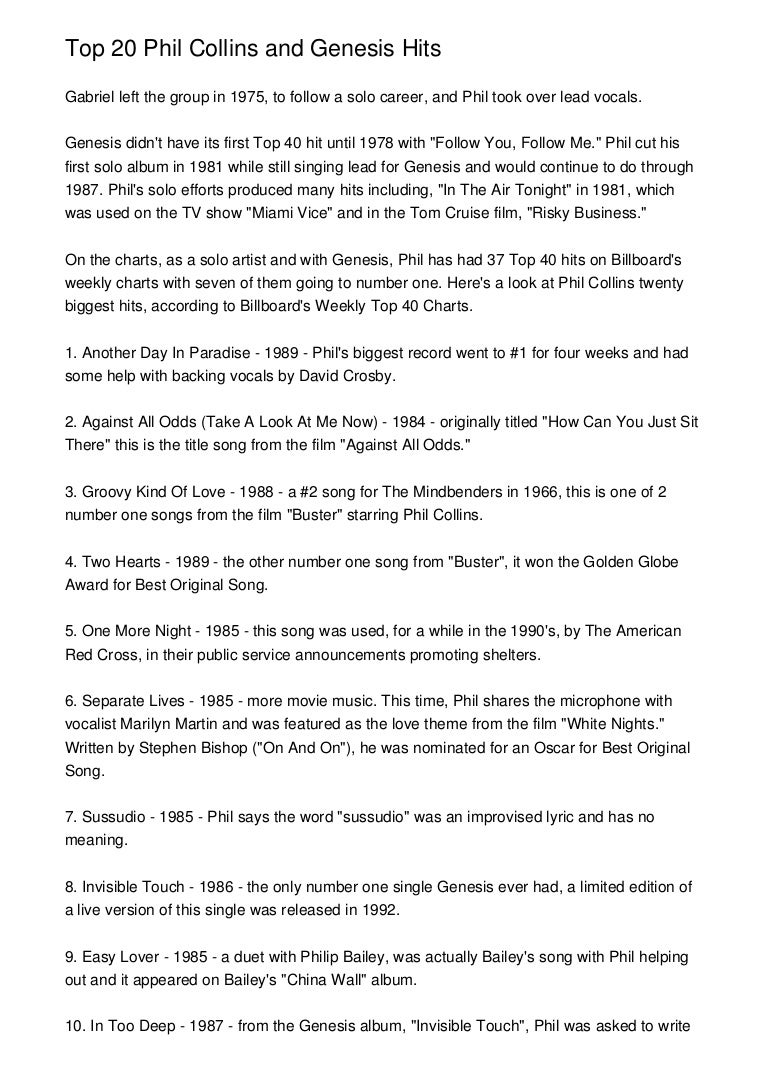 Top 20 Phil Collins and Genesis Hits

Gabriel left the group in 1975, to follow a solo career, and Phil took over lead vocals.

Genesis didn't have its first Top 40 hit until 1978 with "Follow You, Follow Me." Phil cut his first solo album in 1981 while still singing lead for Genesis and would continue to do through 1987. Phil's solo efforts produced many hits including, "In The Air Tonight" in 1981, which was used on the TV show "Miami Vice" and in the Tom Cruise film, "Risky Business."

On the charts, as a solo artist and with Genesis, Phil has had 37 Top 40 hits on Billboard's weekly charts with seven of them going to number one. Here's a look at Phil Collins twenty biggest hits, according to Billboard's Weekly Top 40 Charts.

1. Another Day In Paradise - 1989 - Phil's biggest record went to #1 for four weeks and had some help with backing vocals by David Crosby.

2. Against All Odds (Take A Look At Me Now) - 1984 - originally titled "How Can You Just Sit There" this is the title song from the film "Against All Odds."

3. Groovy Kind Of Love - 1988 - a #2 song for The Mindbenders in 1966, this is one of 2 number one songs from the film "Buster" starring Phil Collins.

4. Two Hearts - 1989 - the other number one song from "Buster", it won the Golden Globe Award for Best Original Song.

5. One More Night - 1985 - this song was used, for a while in the 1990's, by The American Red Cross, in their public service announcements promoting shelters.

6. Separate Lives - 1985 - more movie music. This time, Phil shares the microphone with vocalist Marilyn Martin and was featured as the love theme from the film "White Nights." Written by Stephen Bishop ("On And On"), he was nominated for an Oscar for Best Original Song.

7. Sussudio - 1985 - Phil says the word "sussudio" was an improvised lyric and has no meaning.

8. Invisible Touch - 1986 - the only number one single Genesis ever had, a limited edition of a live version of this single was released in 1992.

9. Easy Lover - 1985 - a duet with Philip Bailey, was actually Bailey's song with Phil helping out and it appeared on Bailey's "China Wall" album.

10. In Too Deep - 1987 - from the Genesis album, "Invisible Touch", Phil was asked to write